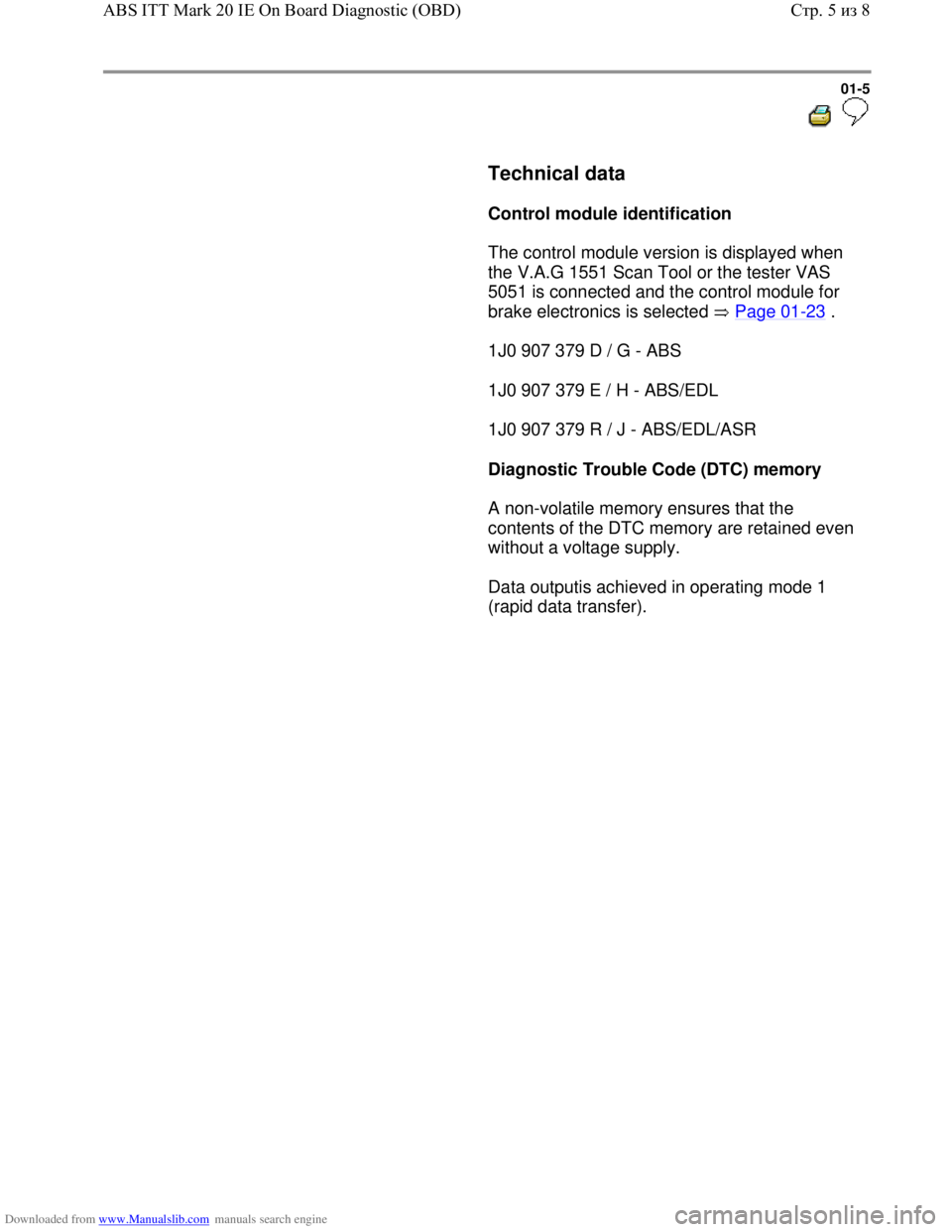 ABS ITT Mark 20 IE On Board Diagnostic (OBD)

Стр. 5 из 8

01-5

Technical data

Control module identification

The control module version is displayed when the V.A.G 1551 Scan Tool or the tester VAS 5051 is connected and the control module for brake electronics is selected ⇒ Page 01-23 .

1J0 907 379 D / G - ABS

1J0 907 379 E / H - ABS/EDL

1J0 907 379 R / J - ABS/EDL/ASR

Diagnostic Trouble Code (DTC) memory

A non-volatile memory ensures that the contents of the DTC memory are retained even without a voltage supply.

Data outputis achieved in operating mode 1 (rapid data transfer).

Downloaded from www.Manualslib.com manuals search engine

carmanualsonline.info